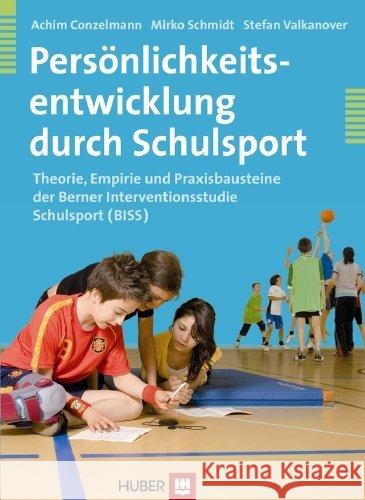 Achim Conzelmann Mirko Schmidt Stefan Valkanover

Persönlichkeitsentwicklung durch Schulsport

Theorie, Empirie und Praxisbausteine der Berner Interventionsstudie Schulsport (BISS)

HUBER

Kraina Książek